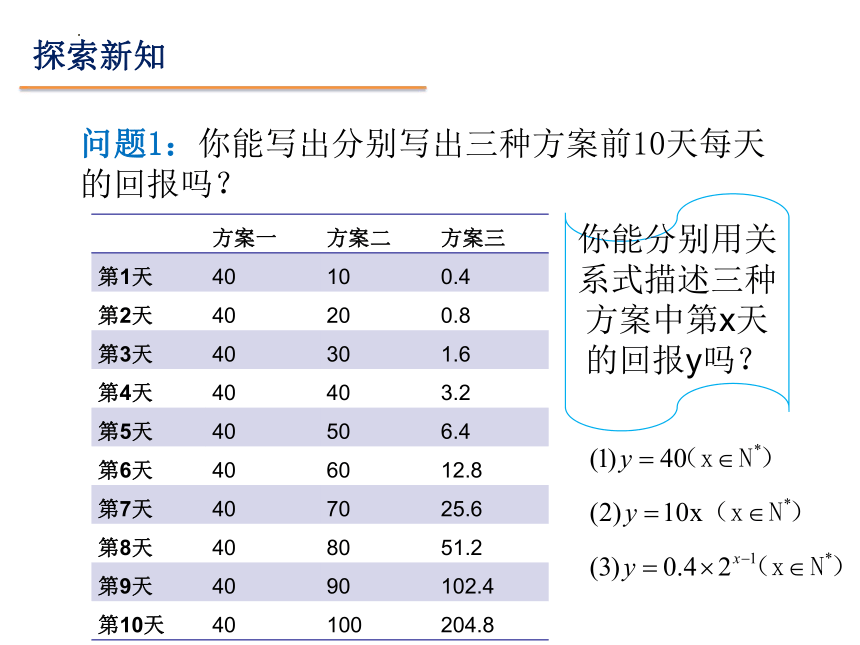 探索新知

问题1：你能写出分别写出三种方案前10天每天的回报吗？

| | 方案一 | 方案二 | 方案三 |
|---|---|---|---|
| 第1天 | 40 | 10 | 0.4 |
| 第2天 | 40 | 20 | 0.8 |
| 第3天 | 40 | 30 | 1.6 |
| 第4天 | 40 | 40 | 3.2 |
| 第5天 | 40 | 50 | 6.4 |
| 第6天 | 40 | 60 | 12.8 |
| 第7天 | 40 | 70 | 25.6 |
| 第8天 | 40 | 80 | 51.2 |
| 第9天 | 40 | 90 | 102.4 |
| 第10天 | 40 | 100 | 204.8 |

你能分别用关系式描述三种方案中第x天的回报y吗？

(1) $y=40$（$x\in N^*$）

(2) $y=10x$（$x\in N^*$）

(3) $y=0.4\times 2^{x-1}$（$x\in N^*$）